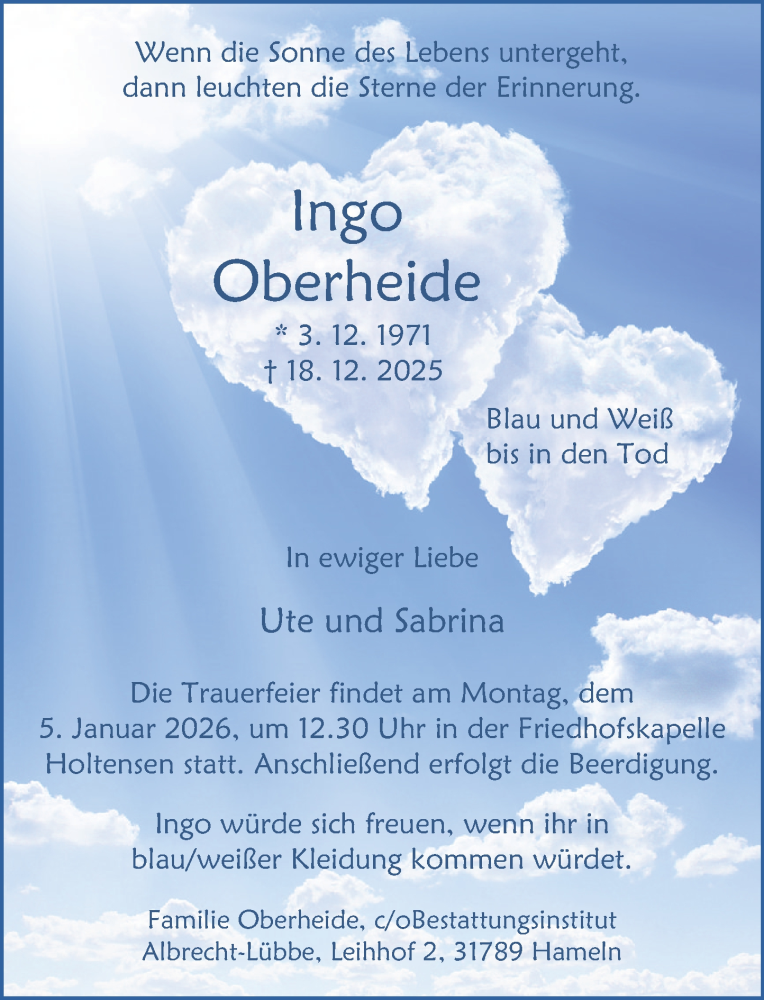 Wenn die Sonne des Lebens untergeht,
dann leuchten die Sterne der Erinnerung.

Ingo
Oberheide

* 3. 12. 1971
† 18. 12. 2025

Blau und Weiß
bis in den Tod

In ewiger Liebe

Ute und Sabrina

Die Trauerfeier findet am Montag, dem 5. Januar 2026, um 12.30 Uhr in der Friedhofskapelle Holtensen statt. Anschließend erfolgt die Beerdigung.

Ingo würde sich freuen, wenn ihr in blau/weißer Kleidung kommen würdet.

Familie Oberheide, c/oBestattungsinstitut
Albrecht-Lübbe, Leihhof 2, 31789 Hameln